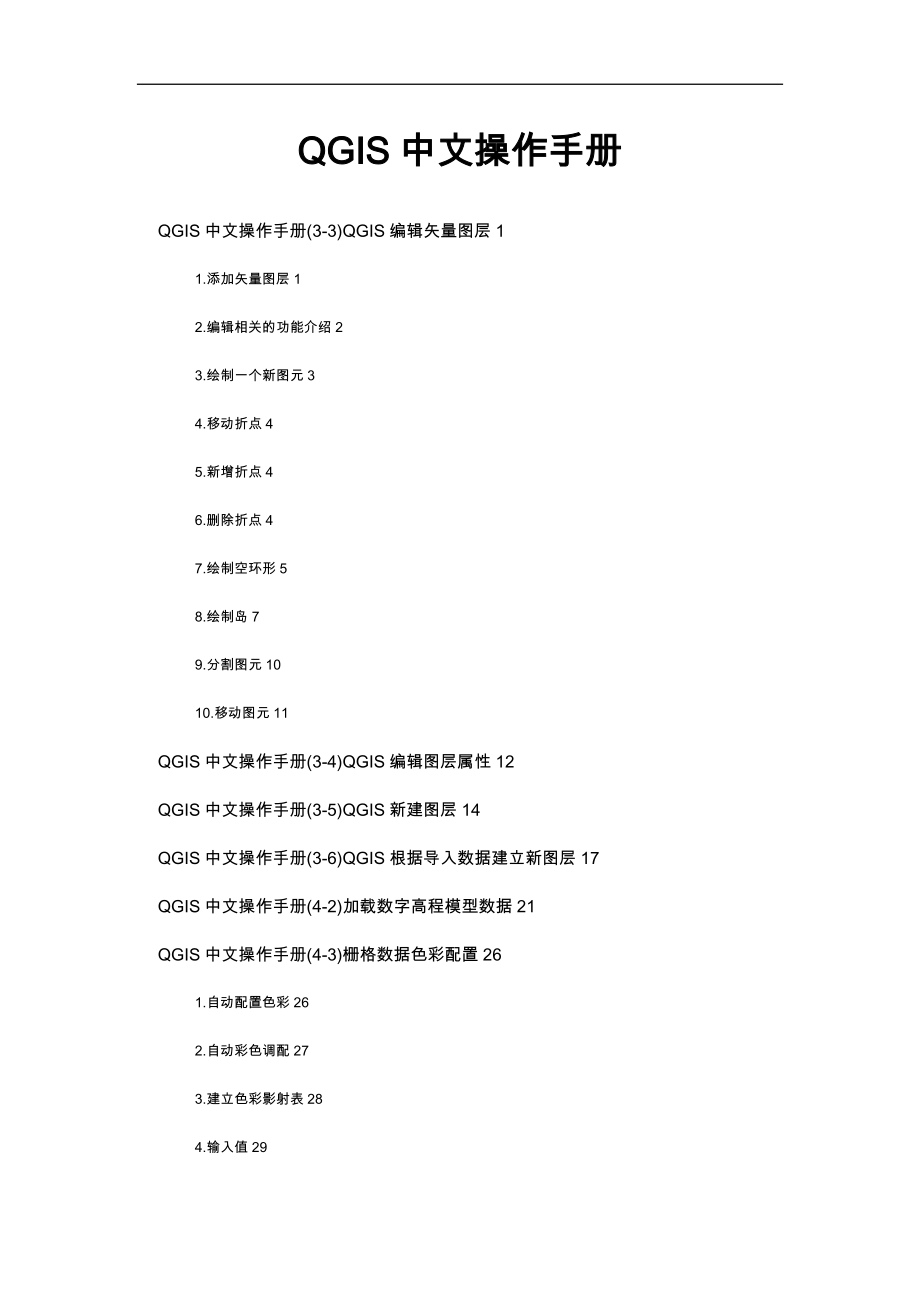 QGIS 中文操作手册

QGIS 中文操作手册(3-3)QGIS 编辑矢量图层 1

1.添加矢量图层 1

2.编辑相关的功能介绍 2

3.绘制一个新图元 3

4.移动折点 4

5.新增折点 4

6.删除折点 4

7.绘制空环形 5

8.绘制岛 7

9.分割图元 10

10.移动图元 11

QGIS 中文操作手册(3-4)QGIS 编辑图层属性 12

QGIS 中文操作手册(3-5)QGIS 新建图层 14

QGIS 中文操作手册(3-6)QGIS 根据导入数据建立新图层 17

QGIS 中文操作手册(4-2)加载数字高程模型数据 21

QGIS 中文操作手册(4-3)栅格数据色彩配置 26

1.自动配置色彩 26

2.自动彩色调配 27

3.建立色彩影射表 28

4.输入值 29